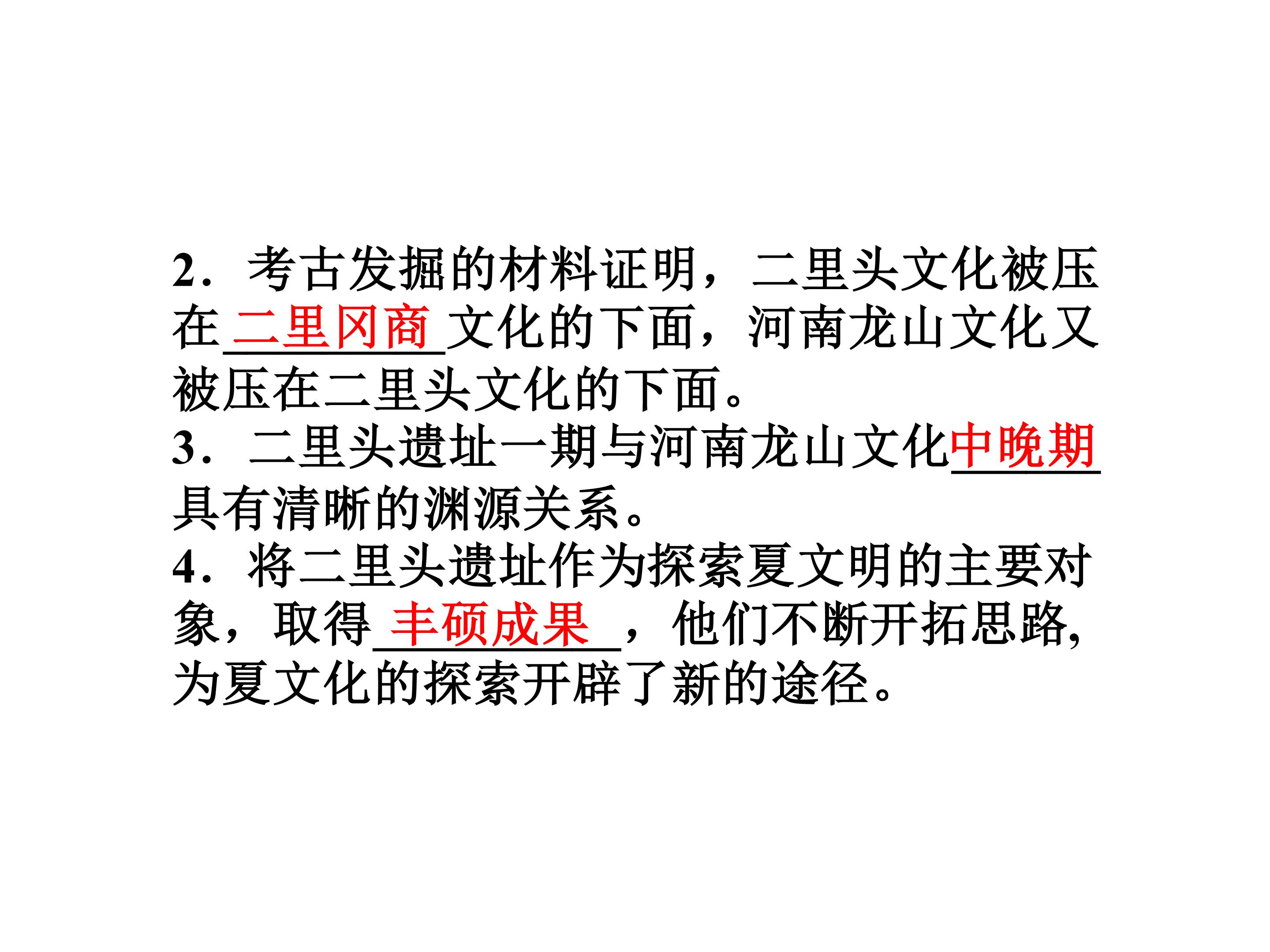 2．考古发掘的材料证明，二里头文化被压在二里冈商文化的下面，河南龙山文化又被压在二里头文化的下面。

3．二里头遗址一期与河南龙山文化中晚期具有清晰的渊源关系。

4．将二里头遗址作为探索夏文明的主要对象，取得丰硕成果，他们不断开拓思路,为夏文化的探索开辟了新的途径。